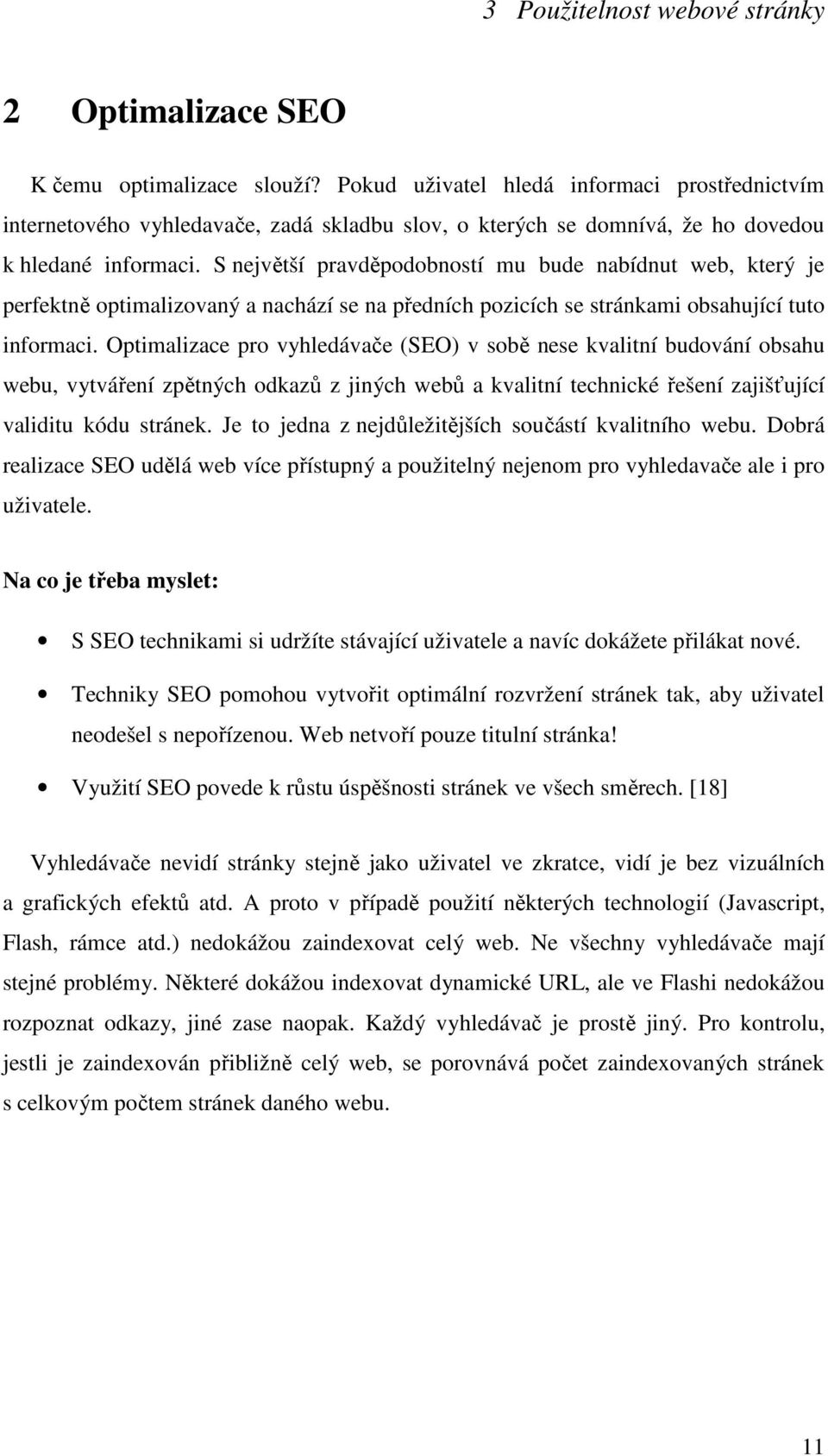 3 Použitelnost webové stránky

2 Optimalizace SEO

K čemu optimalizace slouží? Pokud uživatel hledá informaci prostřednictvím internetového vyhledavače, zadá skladbu slov, o kterých se domnívá, že ho dovedou k hledané informaci. S největší pravděpodobností mu bude nabídnut web, který je perfektně optimalizovaný a nachází se na předních pozicích se stránkami obsahující tuto informaci. Optimalizace pro vyhledávače (SEO) v sobě nese kvalitní budování obsahu webu, vytváření zpětných odkazů z jiných webů a kvalitní technické řešení zajišťující validitu kódu stránek. Je to jedna z nejdůležitějších součástí kvalitního webu. Dobrá realizace SEO udělá web více přístupný a použitelný nejenom pro vyhledavače ale i pro uživatele.

Na co je třeba myslet:

• S SEO technikami si udržíte stávající uživatele a navíc dokážete přilákat nové.

• Techniky SEO pomohou vytvořit optimální rozvržení stránek tak, aby uživatel neodešel s nepořízenou. Web netvoří pouze titulní stránka!

• Využití SEO povede k růstu úspěšnosti stránek ve všech směrech. [18]

Vyhledávače nevidí stránky stejně jako uživatel ve zkratce, vidí je bez vizuálních a grafických efektů atd. A proto v případě použití některých technologií (Javascript, Flash, rámce atd.) nedokážou zaindexovat celý web. Ne všechny vyhledávače mají stejné problémy. Některé dokážou indexovat dynamické URL, ale ve Flashi nedokážou rozpoznat odkazy, jiné zase naopak. Každý vyhledávač je prostě jiný. Pro kontrolu, jestli je zaindexován přibližně celý web, se porovnává počet zaindexovaných stránek s celkovým počtem stránek daného webu.

11